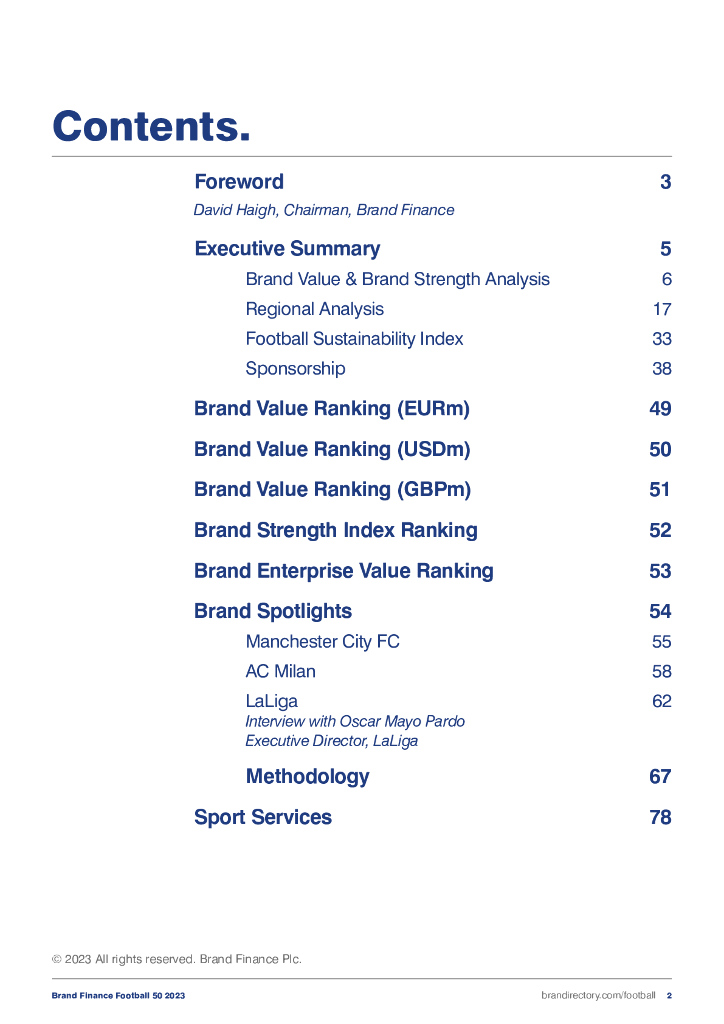 Contents.

Foreword 3
David Haigh, Chairman, Brand Finance

Executive Summary 5
Brand Value & Brand Strength Analysis 6
Regional Analysis 17
Football Sustainability Index 33
Sponsorship 38

Brand Value Ranking (EURm) 49

Brand Value Ranking (USDm) 50

Brand Value Ranking (GBPm) 51

Brand Strength Index Ranking 52

Brand Enterprise Value Ranking 53

Brand Spotlights 54
Manchester City FC 55
AC Milan 58
LaLiga 62
Interview with Oscar Mayo Pardo
Executive Director, LaLiga

Methodology 67

Sport Services 78

© 2023 All rights reserved. Brand Finance Plc.

Brand Finance Football 50 2023

brandirectory.com/football 2